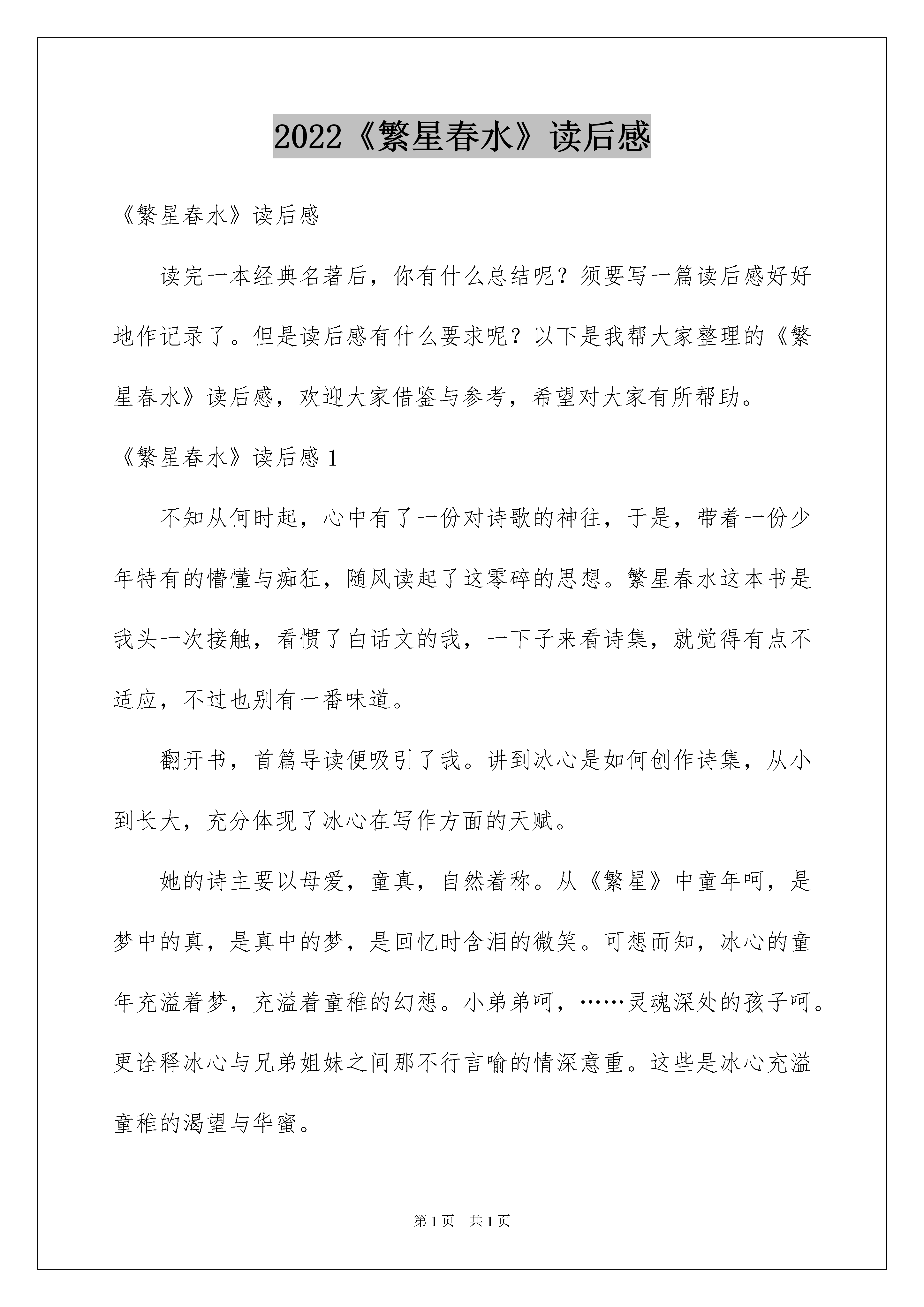 2022《繁星春水》读后感

《繁星春水》读后感

读完一本经典名著后，你有什么总结呢？须要写一篇读后感好好地作记录了。但是读后感有什么要求呢？以下是我帮大家整理的《繁星春水》读后感，欢迎大家借鉴与参考，希望对大家有所帮助。

《繁星春水》读后感 1

不知从何时起，心中有了一份对诗歌的神往，于是，带着一份少年特有的懵懂与痴狂，随风读起了这零碎的思想。繁星春水这本书是我头一次接触，看惯了白话文的我，一下子来看诗集，就觉得有点不适应，不过也别有一番味道。

翻开书，首篇导读便吸引了我。讲到冰心是如何创作诗集，从小到长大，充分体现了冰心在写作方面的天赋。

她的诗主要以母爱，童真，自然着称。从《繁星》中童年呵，是梦中的真，是真中的梦，是回忆时含泪的微笑。可想而知，冰心的童年充溢着梦，充溢着童稚的幻想。小弟弟呵，……灵魂深处的孩子呵。更诠释冰心与兄弟姐妹之间那不行言喻的情深意重。这些是冰心充溢童稚的渴望与华蜜。

第 1 页　共 1 页